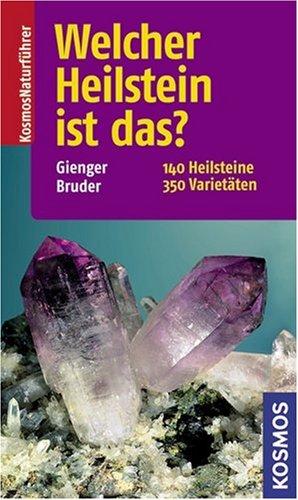 KosmosNaturführer

Welcher Heilstein ist das?

Gienger
Bruder

140 Heilsteine
350 Varietäten

KOSMOS